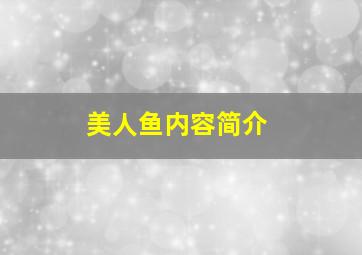 美人鱼内容简介